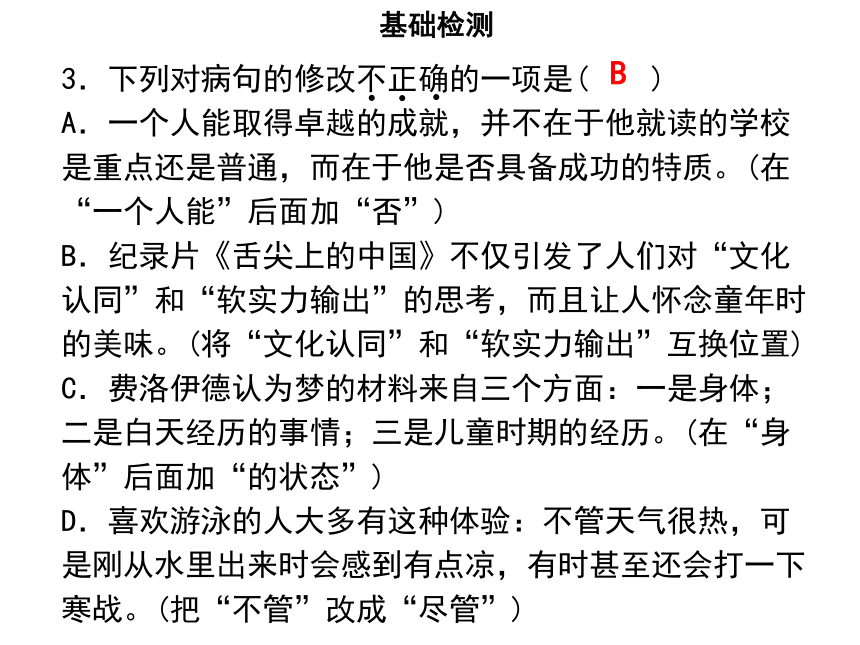 基础检测

3．下列对病句的修改不正确的一项是（ B ）

A．一个人能取得卓越的成就，并不在于他就读的学校是重点还是普通，而在于他是否具备成功的特质。（在“一个人能”后面加“否”）

B．纪录片《舌尖上的中国》不仅引发了人们对“文化认同”和“软实力输出”的思考，而且让人怀念童年时的美味。（将“文化认同”和“软实力输出”互换位置）

C．费洛伊德认为梦的材料来自三个方面：一是身体；二是白天经历的事情；三是儿童时期的经历。（在“身体”后面加“的状态”）

D．喜欢游泳的人大多有这种体验：不管天气很热，可是刚从水里出来时会感到有点凉，有时甚至还会打一下寒战。（把“不管”改成“尽管”）